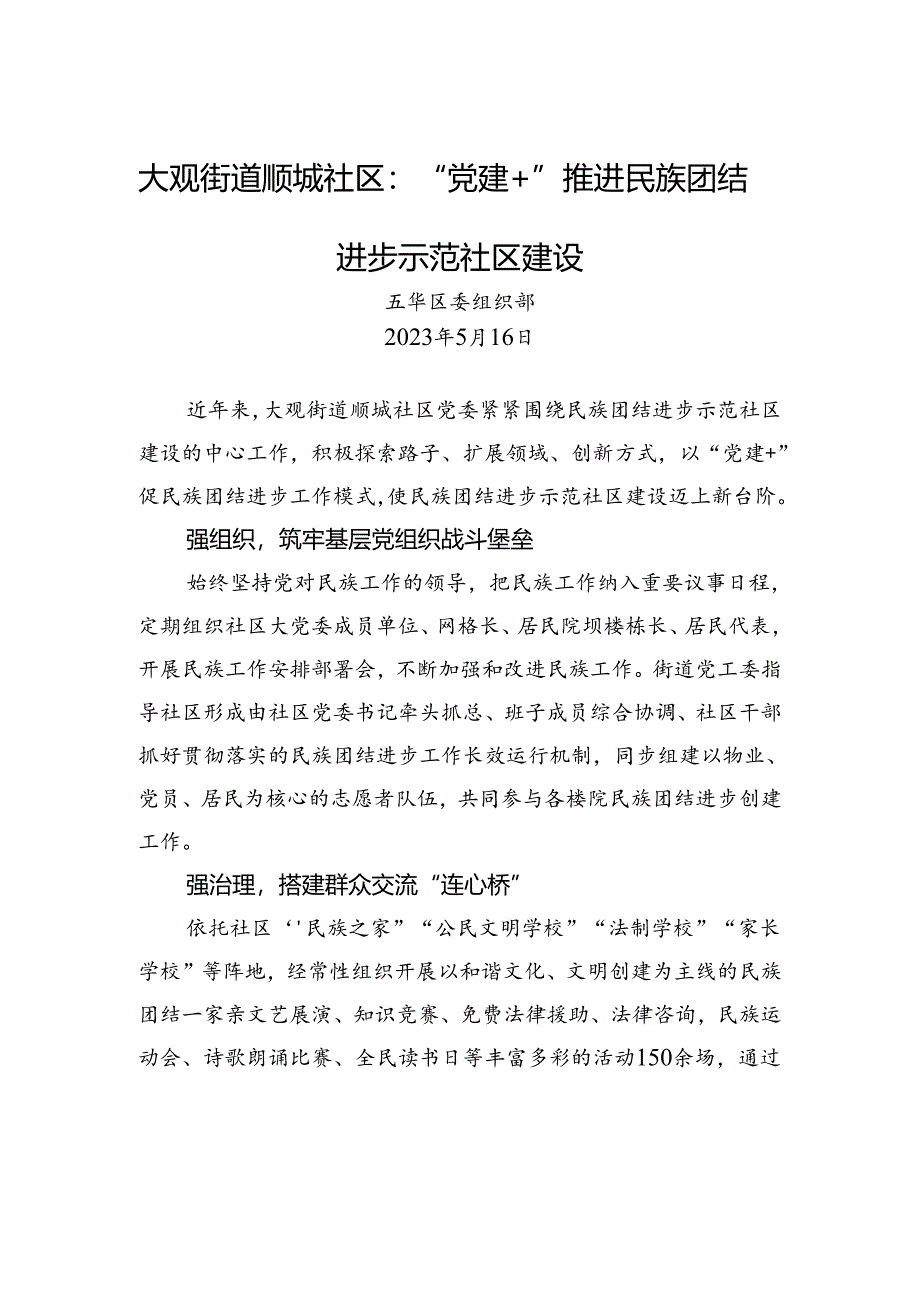 大观街道顺城社区：“党建+”推进民族团结进步示范社区建设

五华区委组织部
2023年5月16日

近年来，大观街道顺城社区党委紧紧围绕民族团结进步示范社区建设的中心工作，积极探索路子、扩展领域、创新方式，以“党建+”促民族团结进步工作模式，使民族团结进步示范社区建设迈上新台阶。

强组织，筑牢基层党组织战斗堡垒

始终坚持党对民族工作的领导，把民族工作纳入重要议事日程，定期组织社区大党委成员单位、网格长、居民院坝楼栋长、居民代表，开展民族工作安排部署会，不断加强和改进民族工作。街道党工委指导社区形成由社区党委书记牵头抓总、班子成员综合协调、社区干部抓好贯彻落实的民族团结进步工作长效运行机制，同步组建以物业、党员、居民为核心的志愿者队伍，共同参与各楼院民族团结进步创建工作。

强治理，搭建群众交流“连心桥”

依托社区‘'民族之家”“公民文明学校”“法制学校”“家长学校”等阵地，经常性组织开展以和谐文化、文明创建为主线的民族团结一家亲文艺展演、知识竞赛、免费法律援助、法律咨询，民族运动会、诗歌朗诵比赛、全民读书日等丰富多彩的活动150余场，通过